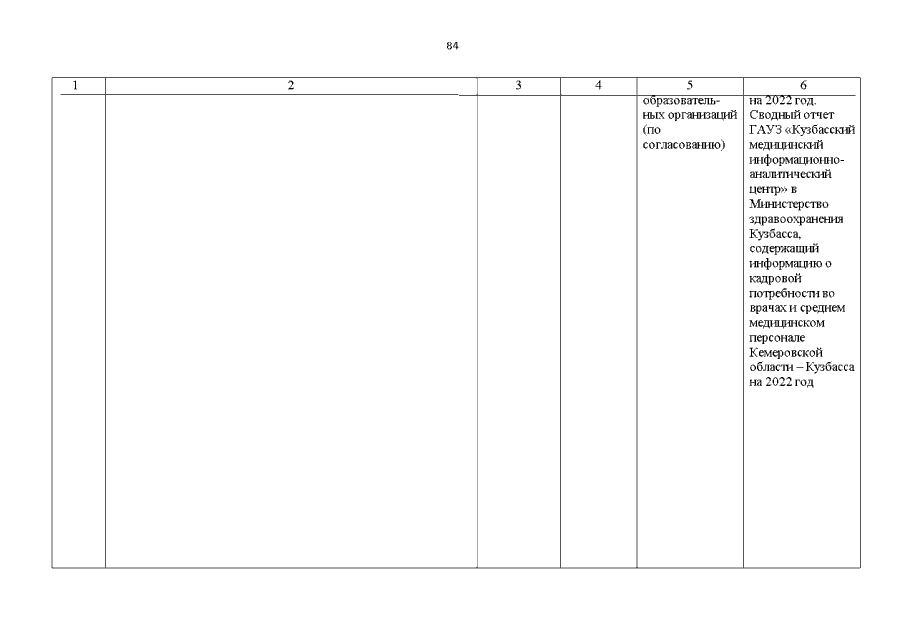 84

| 1 | 2 | 3 | 4 | 5 | 6 |
|---|---|---|---|---|---|
| | | | | образовательных организаций (по согласованию) | на 2022 год. Сводный отчет ГАУЗ «Кузбасский медицинский информационно-аналитический центр» в Министерство здравоохранения Кузбасса, содержащий информацию о кадровой потребности во врачах и среднем медицинском персонале Кемеровской области – Кузбасса на 2022 год |